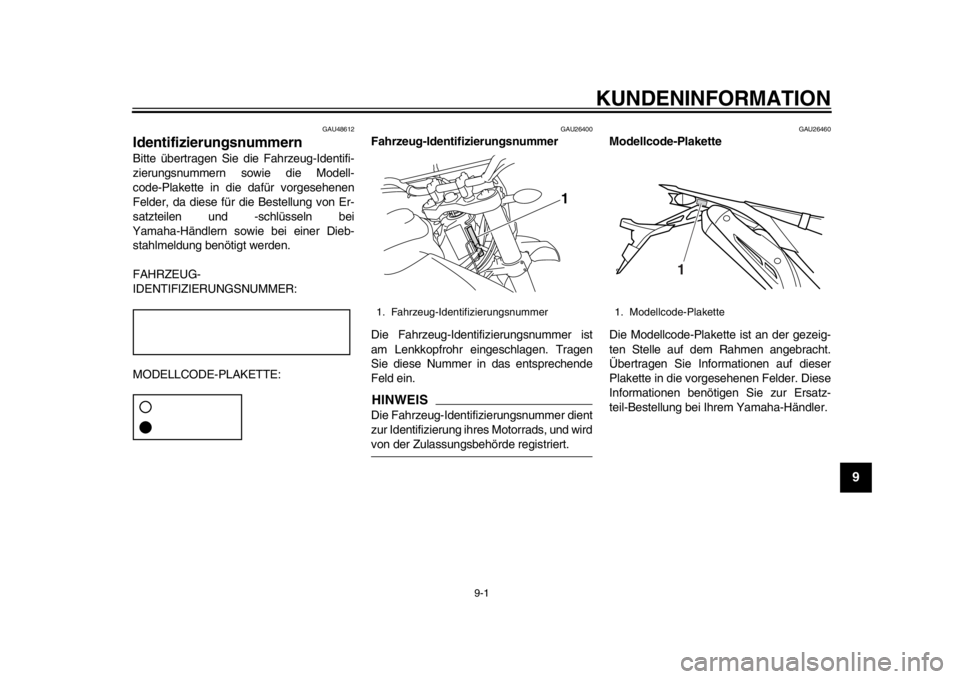 KUNDENINFORMATION

GAU48612
Identifizierungsnummern
Bitte übertragen Sie die Fahrzeug-Identifizierungsnummern sowie die Modellcode-Plakette in die dafür vorgesehenen Felder, da diese für die Bestellung von Ersatzteilen und -schlüsseln bei Yamaha-Händlern sowie bei einer Diebstahlmeldung benötigt werden.

FAHRZEUG-IDENTIFIZIERUNGSNUMMER:

MODELLCODE-PLAKETTE:

GAU26400
Fahrzeug-Identifizierungsnummer

1

1. Fahrzeug-Identifizierungsnummer

Die Fahrzeug-Identifizierungsnummer ist am Lenkkopfrohr eingeschlagen. Tragen Sie diese Nummer in das entsprechende Feld ein.

HINWEIS
Die Fahrzeug-Identifizierungsnummer dient zur Identifizierung ihres Motorrads, und wird von der Zulassungsbehörde registriert.

GAU26460
Modellcode-Plakette

1

1. Modellcode-Plakette

Die Modellcode-Plakette ist an der gezeigten Stelle auf dem Rahmen angebracht. Übertragen Sie Informationen auf dieser Plakette in die vorgesehenen Felder. Diese Informationen benötigen Sie zur Ersatzteil-Bestellung bei Ihrem Yamaha-Händler.

9

9-1

carmanualsonline.info